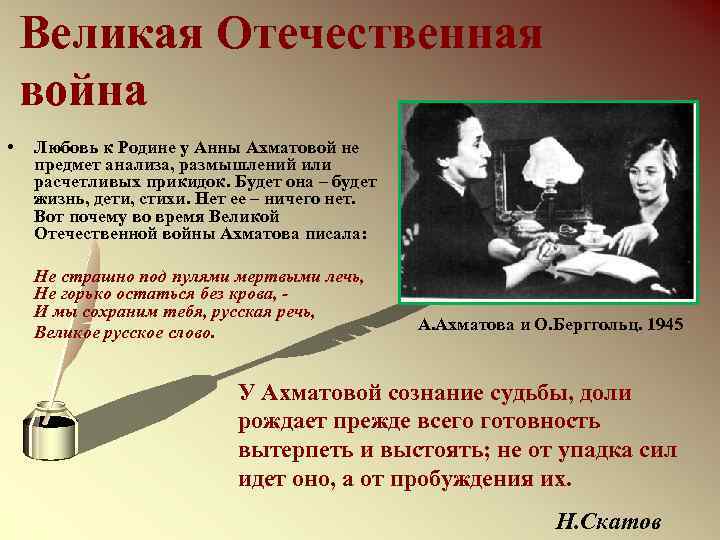 Великая Отечественная война

• Любовь к Родине у Анны Ахматовой не предмет анализа, размышлений или расчетливых прикидок. Будет она – будет жизнь, дети, стихи. Нет ее – ничего нет. Вот почему во время Великой Отечественной войны Ахматова писала:

Не страшно под пулями мертвыми лечь,
Не горько остаться без крова, -
И мы сохраним тебя, русская речь,
Великое русское слово.

А.Ахматова и О.Берггольц. 1945

У Ахматовой сознание судьбы, доли рождает прежде всего готовность вытерпеть и выстоять; не от упадка сил идет оно, а от пробуждения их.

Н.Скатов